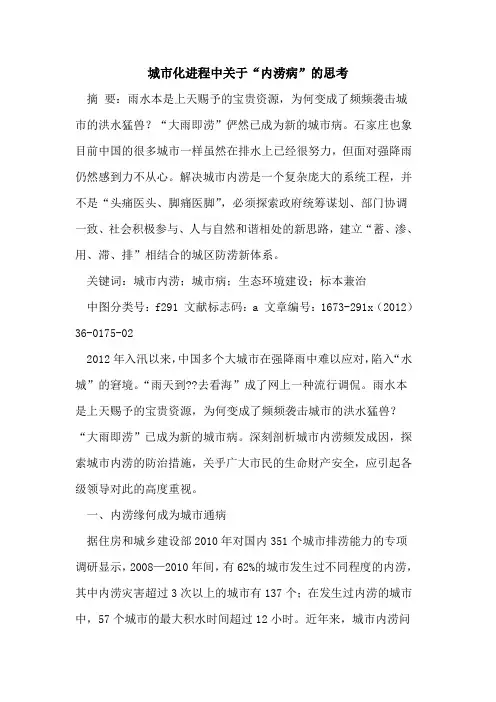 城市化进程中关于“内涝病”的思考

摘 要：雨水本是上天赐予的宝贵资源，为何变成了频频袭击城市的洪水猛兽？“大雨即涝”俨然已成为新的城市病。石家庄也象目前中国的很多城市一样虽然在排水上已经很努力，但面对强降雨仍然感到力不从心。解决城市内涝是一个复杂庞大的系统工程，并不是“头痛医头、脚痛医脚”，必须探索政府统筹谋划、部门协调一致、社会积极参与、人与自然和谐相处的新思路，建立“蓄、渗、用、滞、排”相结合的城区防涝新体系。

关键词：城市内涝；城市病；生态环境建设；标本兼治

中图分类号：f291 文献标志码：a 文章编号：1673-291x（2012）36-0175-02

2012年入汛以来，中国多个大城市在强降雨中难以应对，陷入“水城”的窘境。“雨天到??去看海”成了网上一种流行调侃。雨水本是上天赐予的宝贵资源，为何变成了频频袭击城市的洪水猛兽？“大雨即涝”已成为新的城市病。深刻剖析城市内涝频发成因，探索城市内涝的防治措施，关乎广大市民的生命财产安全，应引起各级领导对此的高度重视。

一、内涝缘何成为城市通病

据住房和城乡建设部2010年对国内351个城市排涝能力的专项调研显示，2008—2010年间，有62%的城市发生过不同程度的内涝，其中内涝灾害超过3次以上的城市有137个；在发生过内涝的城市中，57个城市的最大积水时间超过12小时。近年来，城市内涝问